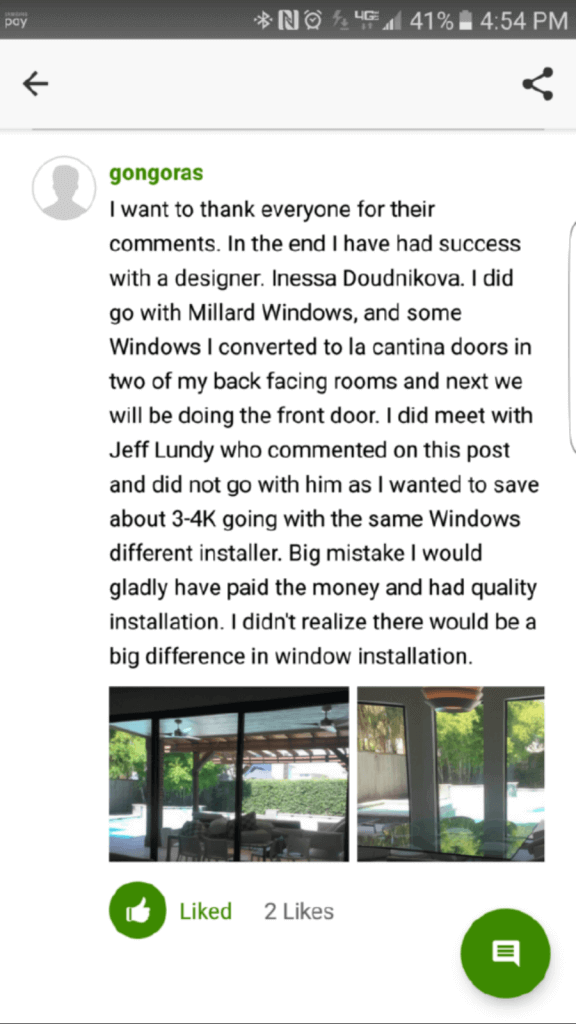 pay
41% 4:54 PM

gongoras
I want to thank everyone for their comments. In the end I have had success with a designer. Inessa Doudnikova. I did go with Millard Windows, and some Windows I converted to la cantina doors in two of my back facing rooms and next we will be doing the front door. I did meet with Jeff Lundy who commented on this post and did not go with him as I wanted to save about 3-4K going with the same Windows different installer. Big mistake I would gladly have paid the money and had quality installation. I didn't realize there would be a big difference in window installation.

Liked 2 Likes